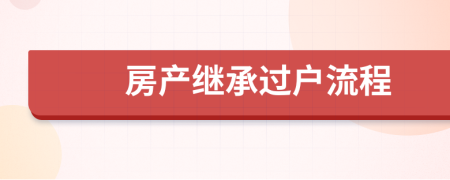 房产继承过户流程